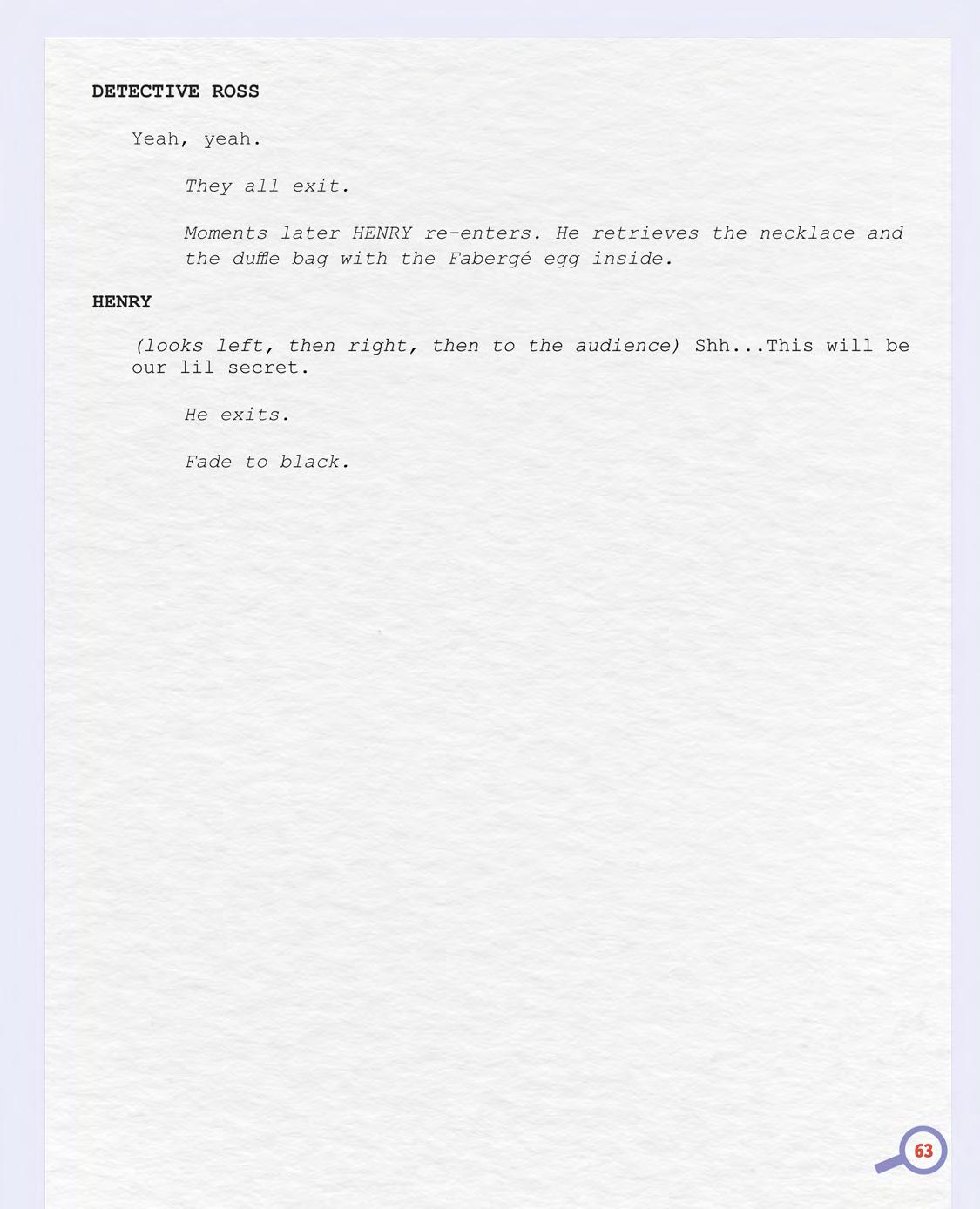 DETECTIVE ROSS

Yeah, yeah.

They all exit.

Moments later HENRY re-enters. He retrieves the necklace and the duffle bag with the Fabergé egg inside.

HENRY

(looks left, then right, then to the audience) Shh...This will be our lil secret.

He exits.

Fade to black.

63